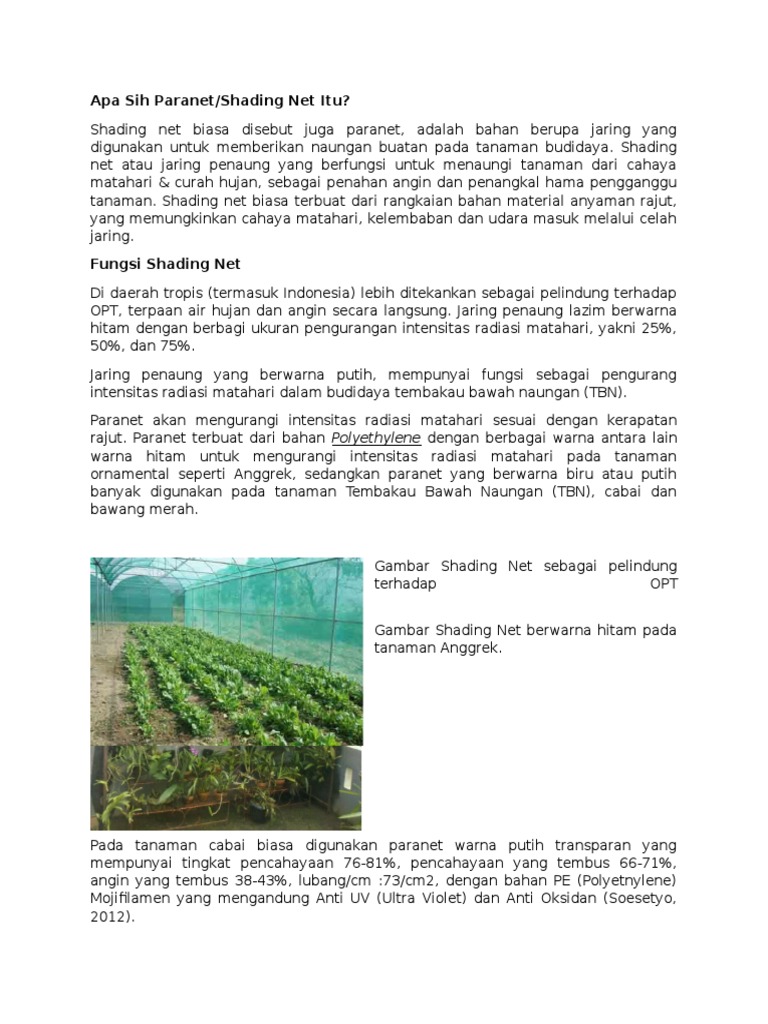 Apa Sih Paranet/Shading Net Itu?

Shading net biasa disebut juga paranet, adalah bahan berupa jaring yang digunakan untuk memberikan naungan buatan pada tanaman budidaya. Shading net atau jaring penaung yang berfungsi untuk menaungi tanaman dari cahaya matahari & curah hujan, sebagai penahan angin dan penangkal hama pengganggu tanaman. Shading net biasa terbuat dari rangkaian bahan material anyaman rajut, yang memungkinkan cahaya matahari, kelembaban dan udara masuk melalui celah jaring.

Fungsi Shading Net

Di daerah tropis (termasuk Indonesia) lebih ditekankan sebagai pelindung terhadap OPT, terpaan air hujan dan angin secara langsung. Jaring penaung lazim berwarna hitam dengan berbagi ukuran pengurangan intensitas radiasi matahari, yakni 25%, 50%, dan 75%.

Jaring penaung yang berwarna putih, mempunyai fungsi sebagai pengurang intensitas radiasi matahari dalam budidaya tembakau bawah naungan (TBN).

Paranet akan mengurangi intensitas radiasi matahari sesuai dengan kerapatan rajut. Paranet terbuat dari bahan Polyethylene dengan berbagai warna antara lain warna hitam untuk mengurangi intensitas radiasi matahari pada tanaman ornamental seperti Anggrek, sedangkan paranet yang berwarna biru atau putih banyak digunakan pada tanaman Tembakau Bawah Naungan (TBN), cabai dan bawang merah.

Gambar Shading Net sebagai pelindung terhadap OPT

Gambar Shading Net berwarna hitam pada tanaman Anggrek.

Pada tanaman cabai biasa digunakan paranet warna putih transparan yang mempunyai tingkat pencahayaan 76-81%, pencahayaan yang tembus 66-71%, angin yang tembus 38-43%, lubang/cm :73/cm2, dengan bahan PE (Polyetnylene) Mojifilamen yang mengandung Anti UV (Ultra Violet) dan Anti Oksidan (Soesetyo, 2012).